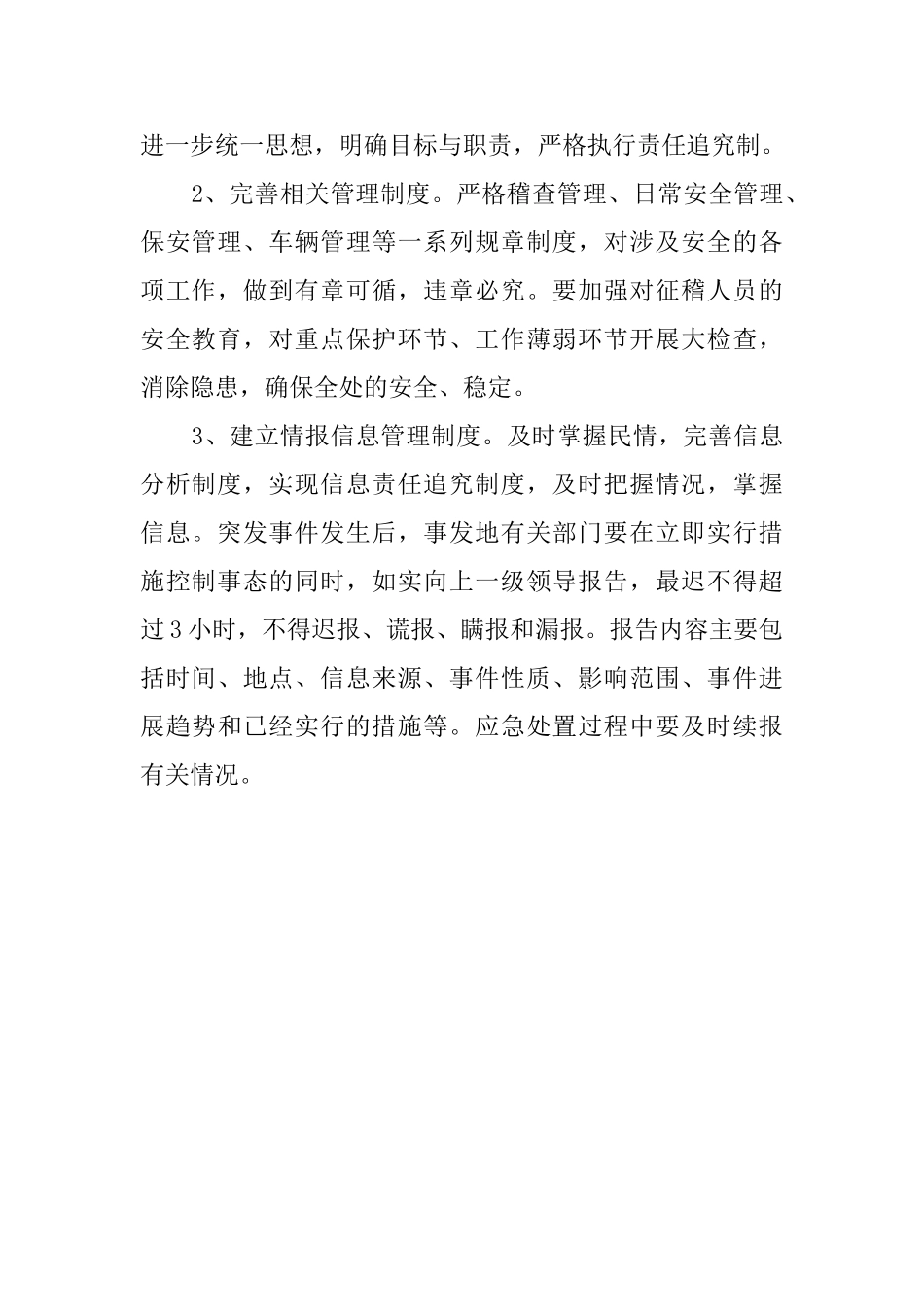 进一步统一思想，明确目标与职责，严格执行责任追究制。

2、完善相关管理制度。严格稽查管理、日常安全管理、保安管理、车辆管理等一系列规章制度，对涉及安全的各项工作，做到有章可循，违章必究。要加强对征稽人员的安全教育，对重点保护环节、工作薄弱环节开展大检查，消除隐患，确保全处的安全、稳定。

3、建立情报信息管理制度。及时掌握民情，完善信息分析制度，实现信息责任追究制度，及时把握情况，掌握信息。突发事件发生后，事发地有关部门要在立即实行措施控制事态的同时，如实向上一级领导报告，最迟不得超过3小时，不得迟报、谎报、瞒报和漏报。报告内容主要包括时间、地点、信息来源、事件性质、影响范围、事件进展趋势和已经实行的措施等。应急处置过程中要及时续报有关情况。